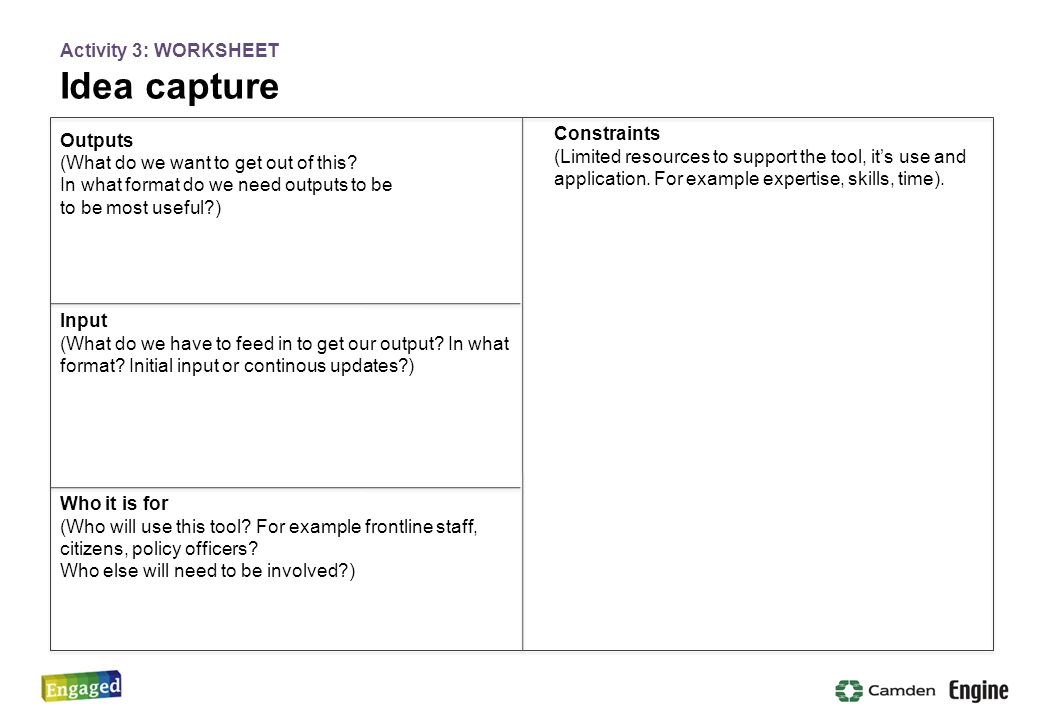 Activity 3: WORKSHEET

Idea capture

Outputs
(What do we want to get out of this?
In what format do we need outputs to be
to be most useful?)

Input
(What do we have to feed in to get our output? In what format? Initial input or continous updates?)

Who it is for
(Who will use this tool? For example frontline staff, citizens, policy officers?
Who else will need to be involved?)

Constraints
(Limited resources to support the tool, it's use and application. For example expertise, skills, time).

Engaged

Camden

Engine